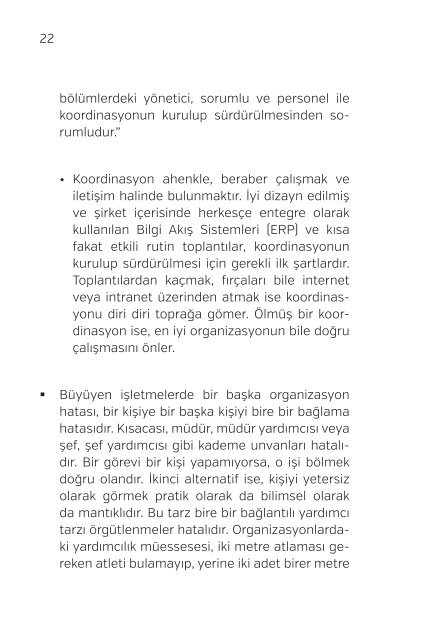 22

bölümlerdeki yönetici, sorumlu ve personel ile koordinasyonun kurulup sürdürülmesinden sorumludur."

• Koordinasyon ahenkle, beraber çalışmak ve iletişim halinde bulunmaktır. İyi dizayn edilmiş ve şirket içerisinde herkesçe entegre olarak kullanılan Bilgi Akış Sistemleri (ERP) ve kısa fakat etkili rutin toplantılar, koordinasyonun kurulup sürdürülmesi için gerekli ilk şartlardır. Toplantılardan kaçmak, fırçaları bile internet veya intranet üzerinden atmak ise koordinasyonu diri diri toprağa gömer. Ölmüş bir koordinasyon ise, en iyi organizasyonun bile doğru çalışmasını önler.

▪ Büyüyen işletmelerde bir başka organizasyon hatası, bir kişiye bir başka kişiyi bire bir bağlama hatasıdır. Kısacası, müdür, müdür yardımcısı veya şef, şef yardımcısı gibi kademe unvanları hatalıdır. Bir görevi bir kişi yapamıyorsa, o işi bölmek doğru olandır. İkinci alternatif ise, kişiyi yetersiz olarak görmek pratik olarak da bilimsel olarak da mantıklıdır. Bu tarz bire bir bağlantılı yardımcı tarzı örgütlenmeler hatalıdır. Organizasyonlardaki yardımcılık müessesesi, iki metre atlaması gereken atleti bulamayıp, yerine iki adet birer metre